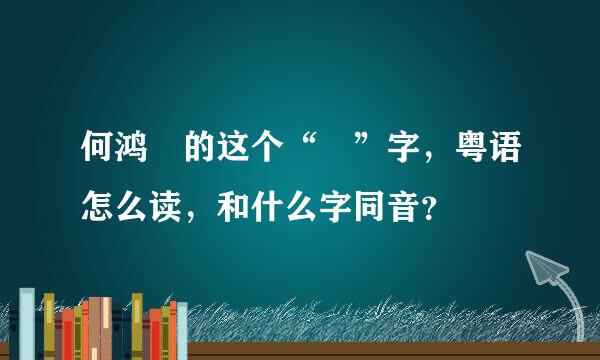 何鸿 的这个“ ”字，粤语怎么读，和什么字同音？